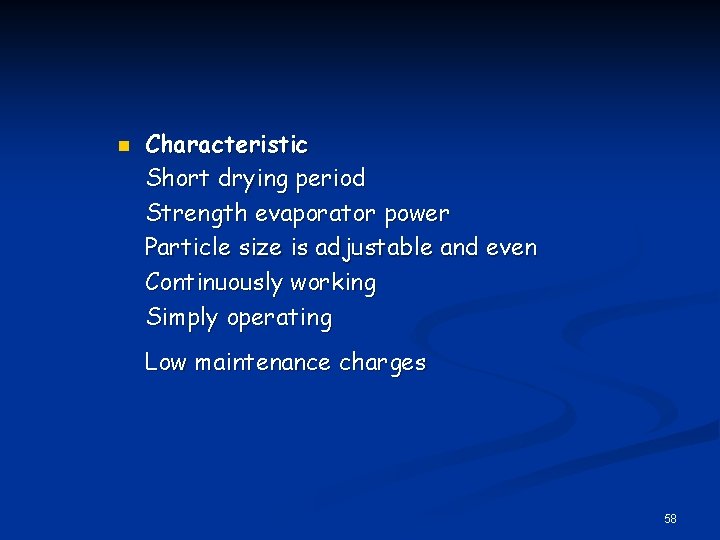 Characteristic
Short drying period
Strength evaporator power
Particle size is adjustable and even
Continuously working
Simply operating

Low maintenance charges

58